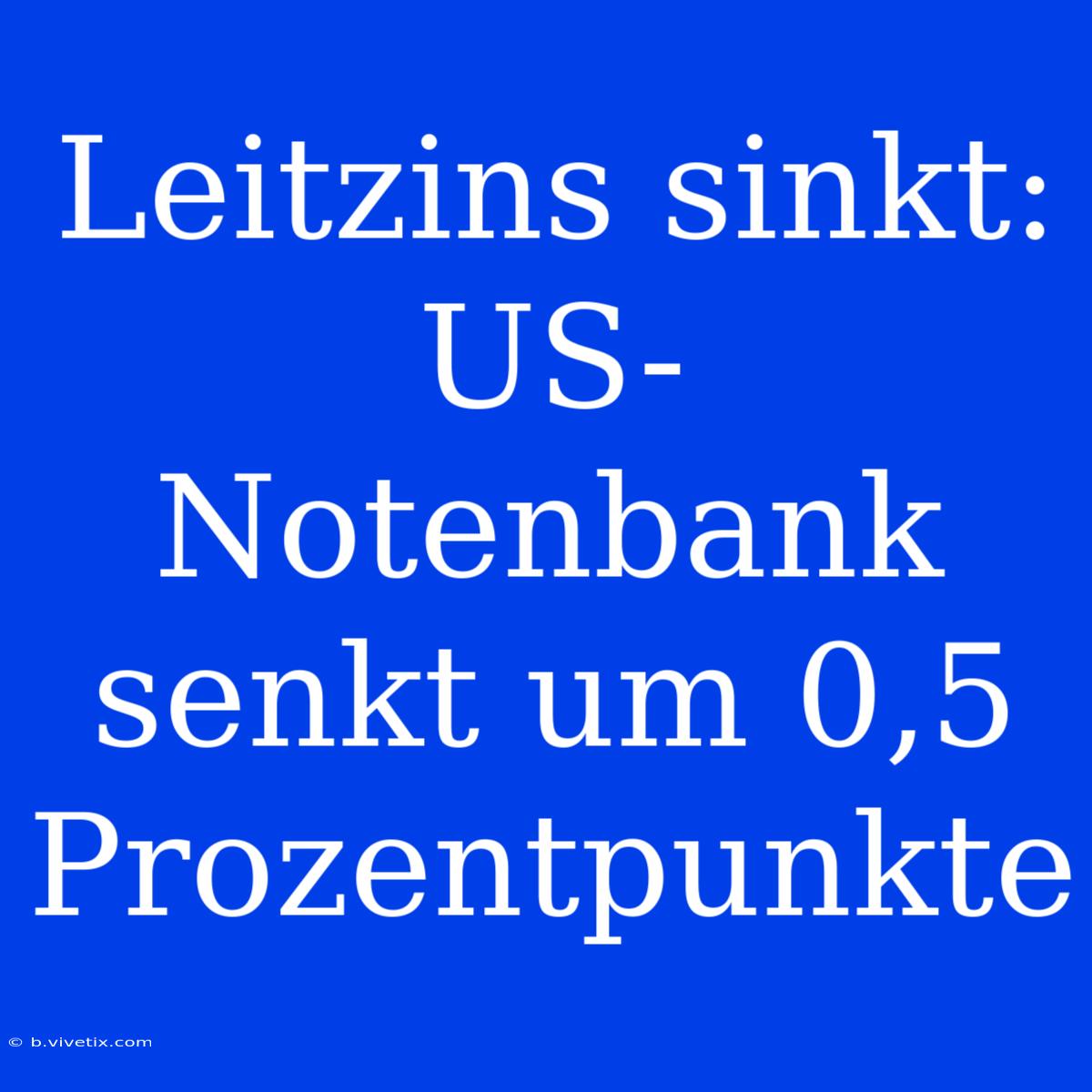 Leitzins sinkt: US-Notenbank senkt um 0,5 Prozentpunkte

© b.vivetix.com